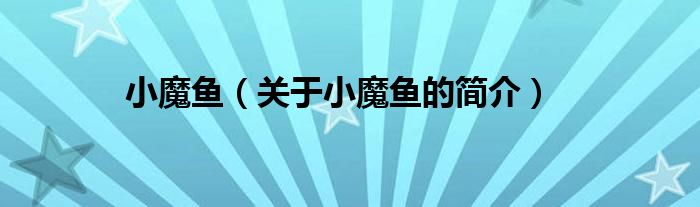 小魔鱼（关于小魔鱼的简介）